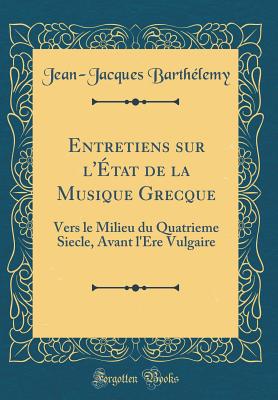 Jean-Jacques Barthélemy

Entretiens sur l'État de la Musique Grecque

Vers le Milieu du Quatrieme Siecle, Avant l'Ere Vulgaire

Forgotten Books